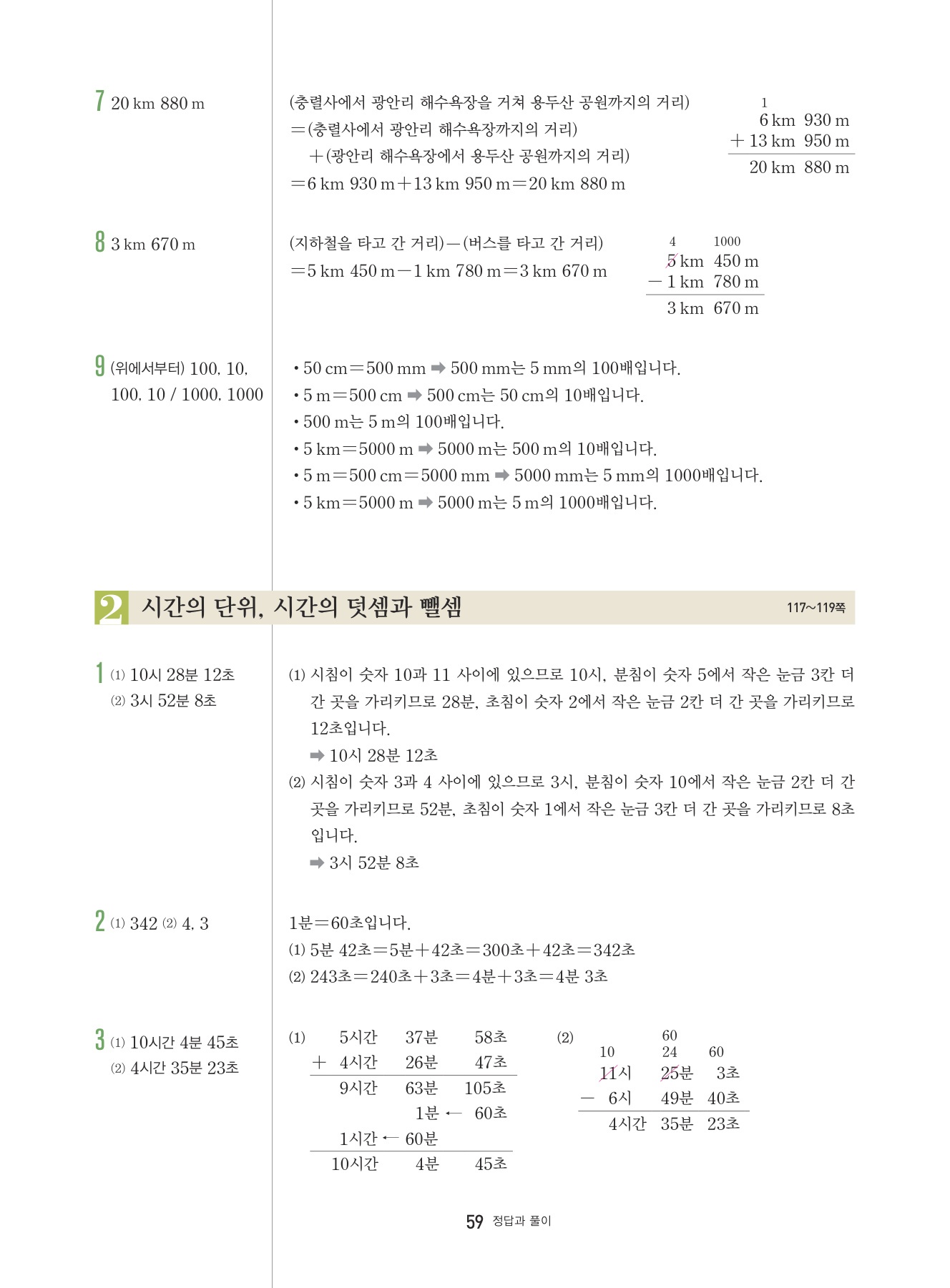 7 20 km 880 m

(충렬사에서 광안리 해수욕장을 거쳐 용두산 공원까지의 거리)
=(충렬사에서 광안리 해수욕장까지의 거리)
+(광안리 해수욕장에서 용두산 공원까지의 거리)
=6 km 930 m+13 km 950 m=20 km 880 m

1
6 km 930 m
+ 13 km 950 m
20 km 880 m

8 3 km 670 m

(지하철을 타고 간 거리)−(버스를 타고 간 거리)
=5 km 450 m−1 km 780 m=3 km 670 m

4 1000
5 km 450 m
− 1 km 780 m
3 km 670 m

9 (위에서부터) 100, 10, 100, 10 / 1000, 1000

• 50 cm=500 mm ➡ 500 mm는 5 mm의 100배입니다.
• 5 m=500 cm ➡ 500 cm는 50 cm의 10배입니다.
• 500 m는 5 m의 100배입니다.
• 5 km=5000 m ➡ 5000 m는 500 m의 10배입니다.
• 5 m=500 cm=5000 mm ➡ 5000 mm는 5 mm의 1000배입니다.
• 5 km=5000 m ➡ 5000 m는 5 m의 1000배입니다.

2 시간의 단위, 시간의 덧셈과 뺄셈 117~119쪽

1 (1) 10시 28분 12초
(2) 3시 52분 8초

(1) 시침이 숫자 10과 11 사이에 있으므로 10시, 분침이 숫자 5에서 작은 눈금 3칸 더 간 곳을 가리키므로 28분, 초침이 숫자 2에서 작은 눈금 2칸 더 간 곳을 가리키므로 12초입니다.
➡ 10시 28분 12초
(2) 시침이 숫자 3과 4 사이에 있으므로 3시, 분침이 숫자 10에서 작은 눈금 2칸 더 간 곳을 가리키므로 52분, 초침이 숫자 1에서 작은 눈금 3칸 더 간 곳을 가리키므로 8초입니다.
➡ 3시 52분 8초

2 (1) 342 (2) 4, 3

1분=60초입니다.
(1) 5분 42초=5분+42초=300초+42초=342초
(2) 243초=240초+3초=4분+3초=4분 3초

3 (1) 10시간 4분 45초
(2) 4시간 35분 23초

(1)
5시간 37분 58초
+ 4시간 26분 47초
9시간 63분 105초
1분 ← 60초
1시간 ← 60분
10시간 4분 45초

(2)
60
10 24 60
11시 25분 3초
− 6시 49분 40초
4시간 35분 23초

59 정답과 풀이